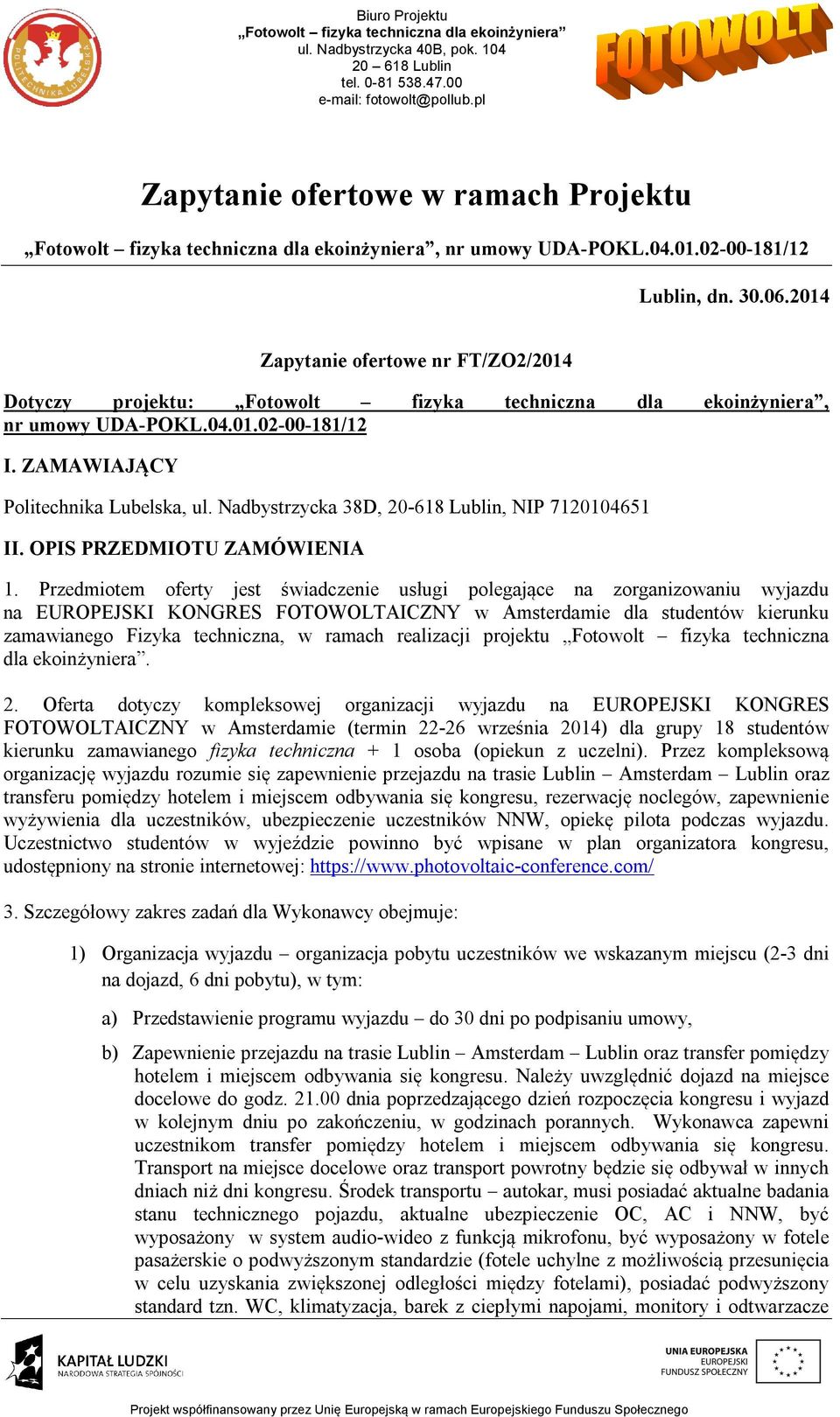 POLITECHNIKA LUBELSKA

Biuro Projektu
„Fotowolt – fizyka techniczna dla ekoinżyniera”
ul. Nadbystrzycka 40B, pok. 104
20 – 618 Lublin
tel. 0-81 538.47.00
e-mail: fotowolt@pollub.pl

FOTOWOLT

Zapytanie ofertowe w ramach Projektu

„Fotowolt – fizyka techniczna dla ekoinżyniera”, nr umowy UDA-POKL.04.01.02-00-181/12

Lublin, dn. 30.06.2014

Zapytanie ofertowe nr FT/ZO2/2014

Dotyczy projektu: „Fotowolt – fizyka techniczna dla ekoinżyniera”, nr umowy UDA-POKL.04.01.02-00-181/12

I. ZAMAWIAJĄCY

Politechnika Lubelska, ul. Nadbystrzycka 38D, 20-618 Lublin, NIP 7120104651

II. OPIS PRZEDMIOTU ZAMÓWIENIA

1. Przedmiotem oferty jest świadczenie usługi polegające na zorganizowaniu wyjazdu na EUROPEJSKI KONGRES FOTOWOLTAICZNY w Amsterdamie dla studentów kierunku zamawianego Fizyka techniczna, w ramach realizacji projektu „Fotowolt – fizyka techniczna dla ekoinżyniera”.

2. Oferta dotyczy kompleksowej organizacji wyjazdu na EUROPEJSKI KONGRES FOTOWOLTAICZNY w Amsterdamie (termin 22-26 września 2014) dla grupy 18 studentów kierunku zamawianego fizyka techniczna + 1 osoba (opiekun z uczelni). Przez kompleksową organizację wyjazdu rozumie się zapewnienie przejazdu na trasie Lublin – Amsterdam – Lublin oraz transferu pomiędzy hotelem i miejscem odbywania się kongresu, rezerwację noclegów, zapewnienie wyżywienia dla uczestników, ubezpieczenie uczestników NNW, opiekę pilota podczas wyjazdu. Uczestnictwo studentów w wyjeździe powinno być wpisane w plan organizatora kongresu, udostępniony na stronie internetowej: https://www.photovoltaic-conference.com/

3. Szczegółowy zakres zadań dla Wykonawcy obejmuje:

1) Organizacja wyjazdu – organizacja pobytu uczestników we wskazanym miejscu (2-3 dni na dojazd, 6 dni pobytu), w tym:

a) Przedstawienie programu wyjazdu – do 30 dni po podpisaniu umowy,

b) Zapewnienie przejazdu na trasie Lublin – Amsterdam – Lublin oraz transfer pomiędzy hotelem i miejscem odbywania się kongresu. Należy uwzględnić dojazd na miejsce docelowe do godz. 21.00 dnia poprzedzającego dzień rozpoczęcia kongresu i wyjazd w kolejnym dniu po zakończeniu, w godzinach porannych. Wykonawca zapewni uczestnikom transfer pomiędzy hotelem i miejscem odbywania się kongresu. Transport na miejsce docelowe oraz transport powrotny będzie się odbywał w innych dniach niż dni kongresu. Środek transportu – autokar, musi posiadać aktualne badania stanu technicznego pojazdu, aktualne ubezpieczenie OC, AC i NNW, być wyposażony w system audio-wideo z funkcją mikrofonu, być wyposażony w fotele pasażerskie o podwyższonym standardzie (fotele uchylne z możliwością przesunięcia w celu uzyskania zwiększonej odległości między fotelami), posiadać podwyższony standard tzn. WC, klimatyzacja, barek z ciepłymi napojami, monitory i odtwarzacze

KAPITAŁ LUDZKI
NARODOWA STRATEGIA SPÓJNOŚCI

UNIA EUROPEJSKA
EUROPEJSKI
FUNDUSZ SPOŁECZNY

Projekt współfinansowany przez Unię Europejską w ramach Europejskiego Funduszu Społecznego